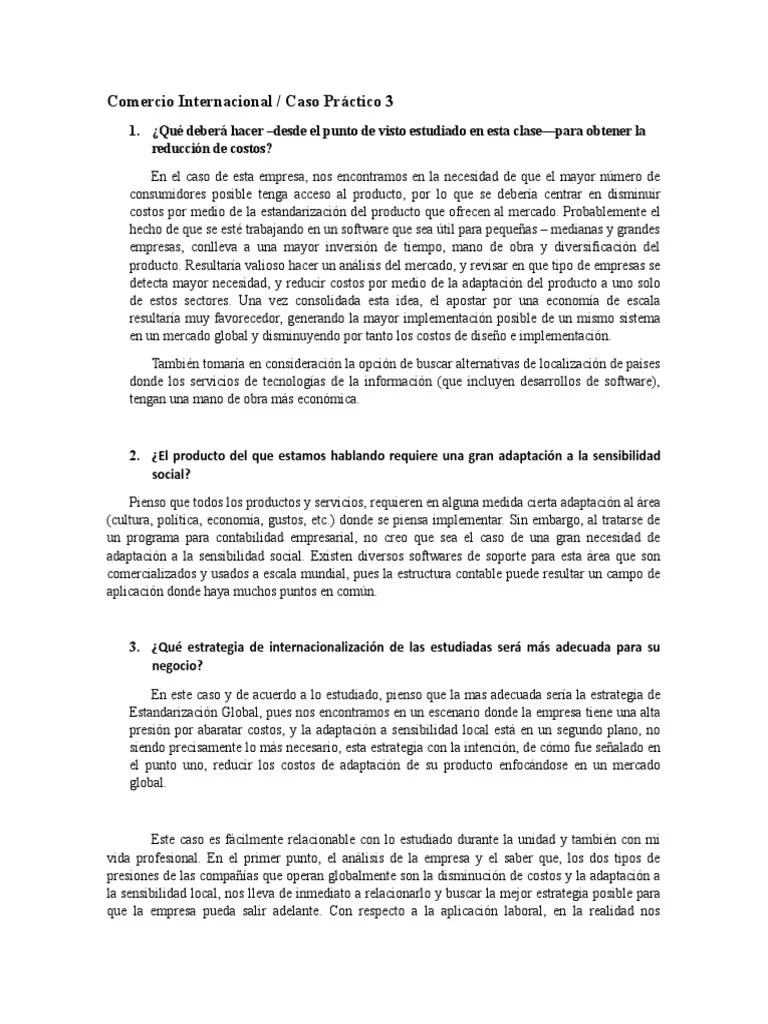 Comercio Internacional / Caso Práctico 3

1. ¿Qué deberá hacer –desde el punto de visto estudiado en esta clase—para obtener la reducción de costos?

En el caso de esta empresa, nos encontramos en la necesidad de que el mayor número de consumidores posible tenga acceso al producto, por lo que se debería centrar en disminuir costos por medio de la estandarización del producto que ofrecen al mercado. Probablemente el hecho de que se esté trabajando en un software que sea útil para pequeñas – medianas y grandes empresas, conlleva a una mayor inversión de tiempo, mano de obra y diversificación del producto. Resultaría valioso hacer un análisis del mercado, y revisar en que tipo de empresas se detecta mayor necesidad, y reducir costos por medio de la adaptación del producto a uno solo de estos sectores. Una vez consolidada esta idea, el apostar por una economía de escala resultaría muy favorecedor, generando la mayor implementación posible de un mismo sistema en un mercado global y disminuyendo por tanto los costos de diseño e implementación.

También tomaría en consideración la opción de buscar alternativas de localización de países donde los servicios de tecnologías de la información (que incluyen desarrollos de software), tengan una mano de obra más económica.

2. ¿El producto del que estamos hablando requiere una gran adaptación a la sensibilidad social?

Pienso que todos los productos y servicios, requieren en alguna medida cierta adaptación al área (cultura, política, economía, gustos, etc.) donde se piensa implementar. Sin embargo, al tratarse de un programa para contabilidad empresarial, no creo que sea el caso de una gran necesidad de adaptación a la sensibilidad social. Existen diversos softwares de soporte para esta área que son comercializados y usados a escala mundial, pues la estructura contable puede resultar un campo de aplicación donde haya muchos puntos en común.

3. ¿Qué estrategia de internacionalización de las estudiadas será más adecuada para su negocio?

En este caso y de acuerdo a lo estudiado, pienso que la mas adecuada sería la estrategia de Estandarización Global, pues nos encontramos en un escenario donde la empresa tiene una alta presión por abaratar costos, y la adaptación a sensibilidad local está en un segundo plano, no siendo precisamente lo más necesario, esta estrategia con la intención, de cómo fue señalado en el punto uno, reducir los costos de adaptación de su producto enfocándose en un mercado global.

Este caso es fácilmente relacionable con lo estudiado durante la unidad y también con mi vida profesional. En el primer punto, el análisis de la empresa y el saber que, los dos tipos de presiones de las compañías que operan globalmente son la disminución de costos y la adaptación a la sensibilidad local, nos lleva de inmediato a relacionarlo y buscar la mejor estrategia posible para que la empresa pueda salir adelante. Con respecto a la aplicación laboral, en la realidad nos